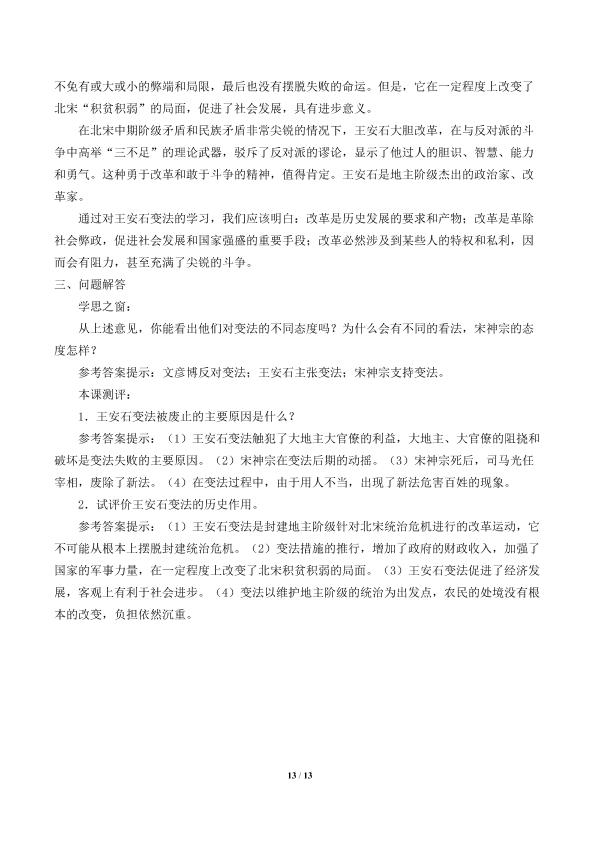 不免有或大或小的弊端和局限，最后也没有摆脱失败的命运。但是，它在一定程度上改变了北宋“积贫积弱”的局面，促进了社会发展，具有进步意义。

在北宋中期阶级矛盾和民族矛盾非常尖锐的情况下，王安石大胆改革，在与反对派的斗争中高举“三不足”的理论武器，驳斥了反对派的谬论，显示了他过人的胆识、智慧、能力和勇气。这种勇于改革和敢于斗争的精神，值得肯定。王安石是地主阶级杰出的政治家、改革家。

通过对王安石变法的学习，我们应该明白：改革是历史发展的要求和产物；改革是革除社会弊政，促进社会发展和国家强盛的重要手段；改革必然涉及到某些人的特权和私利，因而会有阻力，甚至充满了尖锐的斗争。

三、问题解答

学思之窗：

从上述意见，你能看出他们对变法的不同态度吗？为什么会有不同的看法，宋神宗的态度怎样？

参考答案提示：文彦博反对变法；王安石主张变法；宋神宗支持变法。

本课测评：

1.王安石变法被废止的主要原因是什么？

参考答案提示：（1）王安石变法触犯了大地主大官僚的利益，大地主、大官僚的阻挠和破坏是变法失败的主要原因。（2）宋神宗在变法后期的动摇。（3）宋神宗死后，司马光任宰相，废除了新法。（4）在变法过程中，由于用人不当，出现了新法危害百姓的现象。

2.试评价王安石变法的历史作用。

参考答案提示：（1）王安石变法是封建地主阶级针对北宋统治危机进行的改革运动，它不可能从根本上摆脱封建统治危机。（2）变法措施的推行，增加了政府的财政收入，加强了国家的军事力量，在一定程度上改变了北宋积贫积弱的局面。（3）王安石变法促进了经济发展，客观上有利于社会进步。（4）变法以维护地主阶级的统治为出发点，农民的处境没有根本的改变，负担依然沉重。

13 / 13